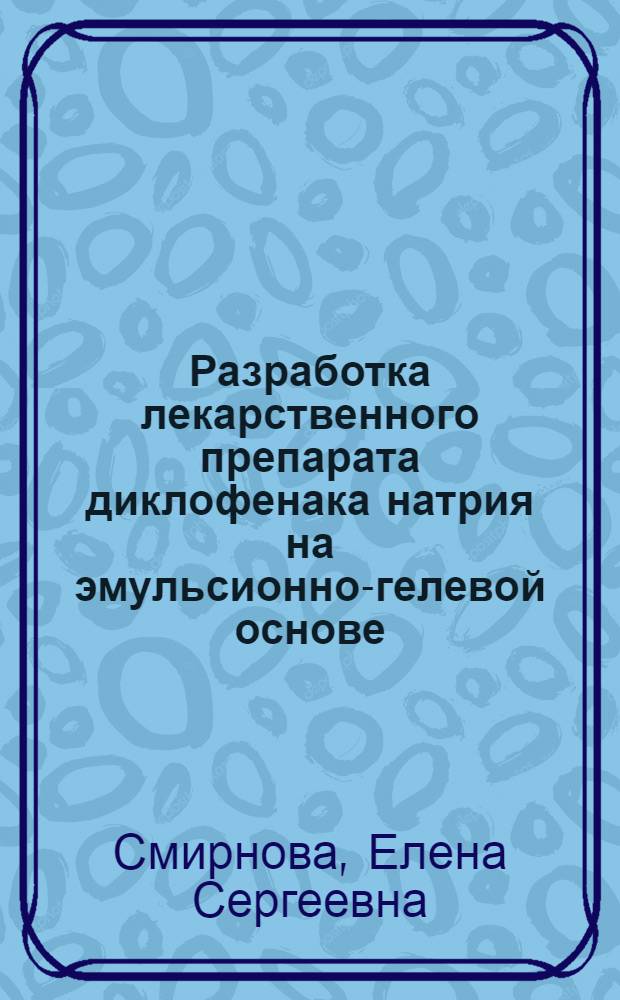 Разработка лекарственного препарата диклофенака натрия на эмульсионно-гелевой основе

Смирнова, Елена Сергеевна